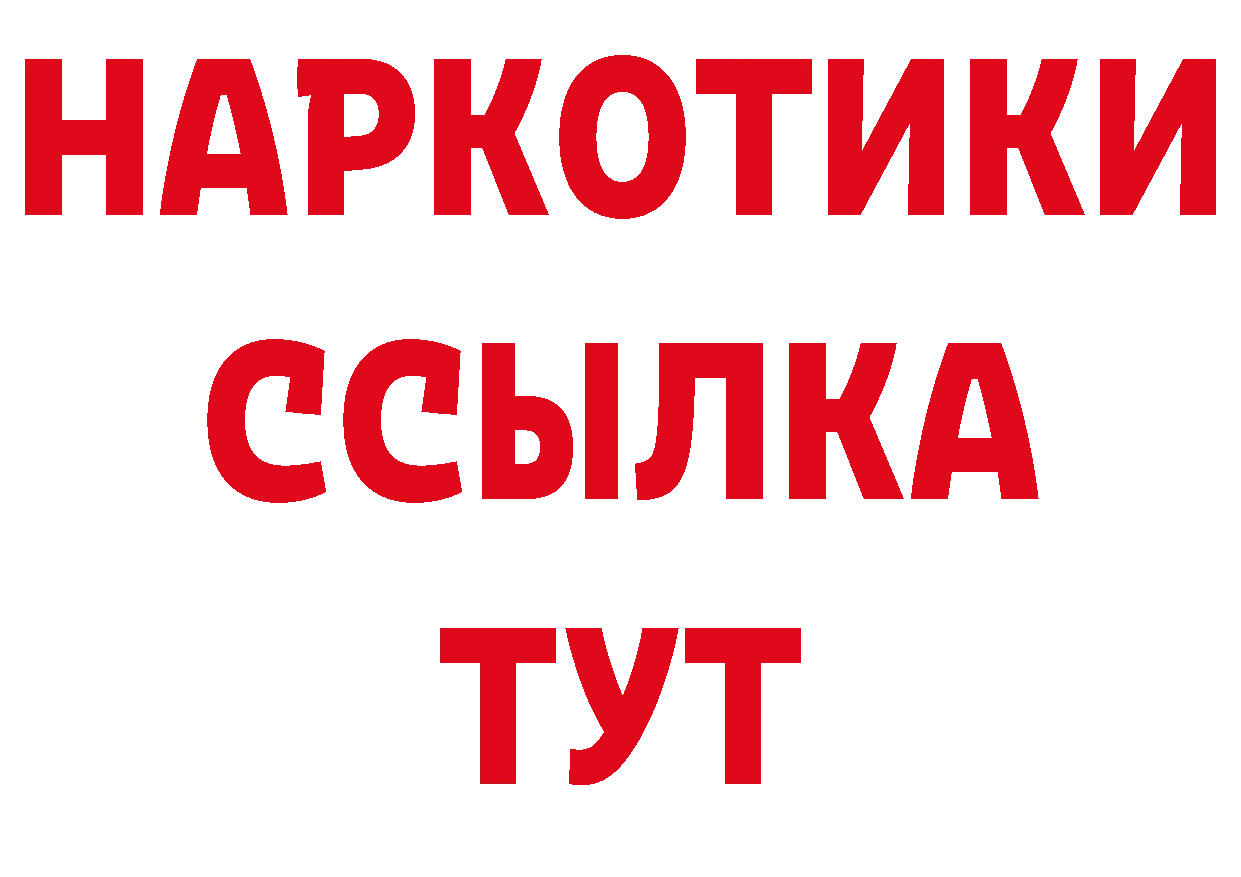 НАРКОТИКИ
ССЫЛКА
ТУТ